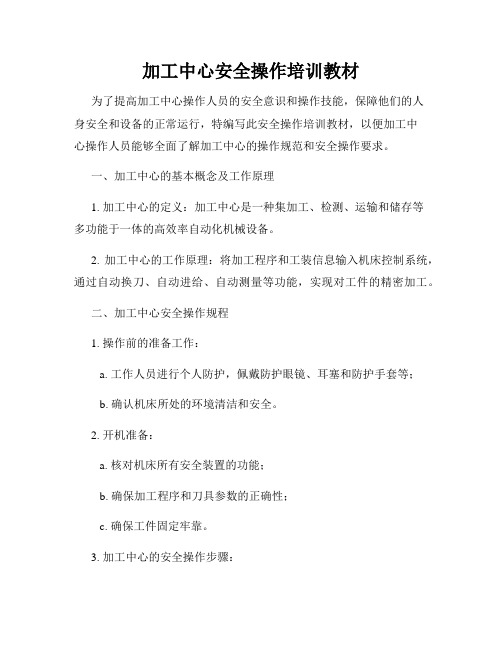 加工中心安全操作培训教材

为了提高加工中心操作人员的安全意识和操作技能，保障他们的人身安全和设备的正常运行，特编写此安全操作培训教材，以便加工中心操作人员能够全面了解加工中心的操作规范和安全操作要求。

一、加工中心的基本概念及工作原理

1. 加工中心的定义：加工中心是一种集加工、检测、运输和储存等多功能于一体的高效率自动化机械设备。

2. 加工中心的工作原理：将加工程序和工装信息输入机床控制系统，通过自动换刀、自动进给、自动测量等功能，实现对工件的精密加工。

二、加工中心安全操作规程

1. 操作前的准备工作：

a. 工作人员进行个人防护，佩戴防护眼镜、耳塞和防护手套等；

b. 确认机床所处的环境清洁和安全。

2. 开机准备：

a. 核对机床所有安全装置的功能；

b. 确保加工程序和刀具参数的正确性；

c. 确保工件固定牢靠。

3. 加工中心的安全操作步骤：